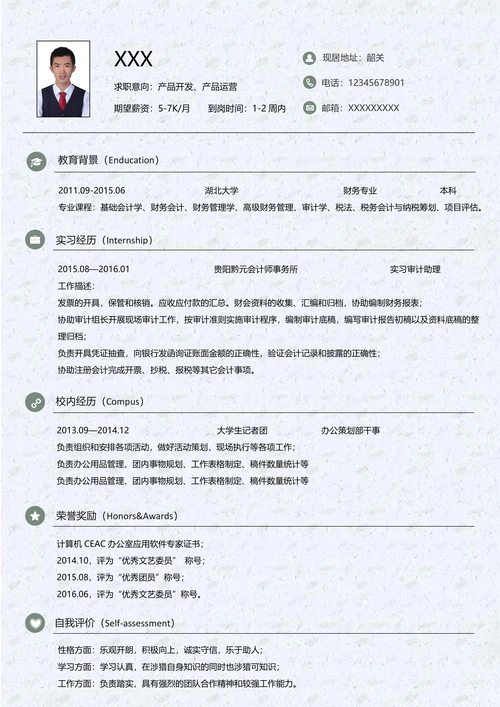 XXX

求职意向：产品开发、产品运营

期望薪资：5-7K/月　　到岗时间：1-2 周内

现居地址：韶关

电话：12345678901

邮箱：XXXXXXXXX

教育背景（Enducation）

2011.09-2015.06　　湖北大学　　财务专业　　本科

专业课程：基础会计学、财务会计、财务管理学、高级财务管理、审计学、税法、税务会计与纳税筹划、项目评估。

实习经历（Internship）

2015.08—2016.01　　贵阳黔元会计师事务所　　实习审计助理

工作描述：

发票的开具，保管和核销。应收应付款的汇总。财会资料的收集、汇编和归档，协助编制财务报表；

协助审计组长开展现场审计工作，按审计准则实施审计程序，编制审计底稿，编写审计报告初稿以及资料底稿的整理归档；

负责开具凭证抽查，向银行发函询证账面金额的正确性，验证会计记录和披露的正确性；

协助注册会计完成开票、抄税、报税等其它会计事项。

校内经历（Compus）

2013.09—2014.12　　大学生记者团　　办公策划部干事

负责组织和安排各项活动，做好活动策划，现场执行等各项工作；

负责办公用品管理、团内事物规划、工作表格制定、稿件数量统计等

负责办公用品管理、团内事物规划、工作表格制定、稿件数量统计等

荣誉奖励（Honors&Awards）

计算机 CEAC 办公室应用软件专家证书；

2014.10，评为“优秀文艺委员”　称号；

2015.08，评为“优秀团员”称号；

2016.06，评为“优秀文艺委员”称号。

自我评价（Self-assessment）

性格方面：乐观开朗，积极向上，诚实守信，乐于助人；

学习方面：学习认真，在涉猎自身知识的同时也涉猎可知识；

工作方面：负责踏实，具有强烈的团队合作精神和较强工作能力。